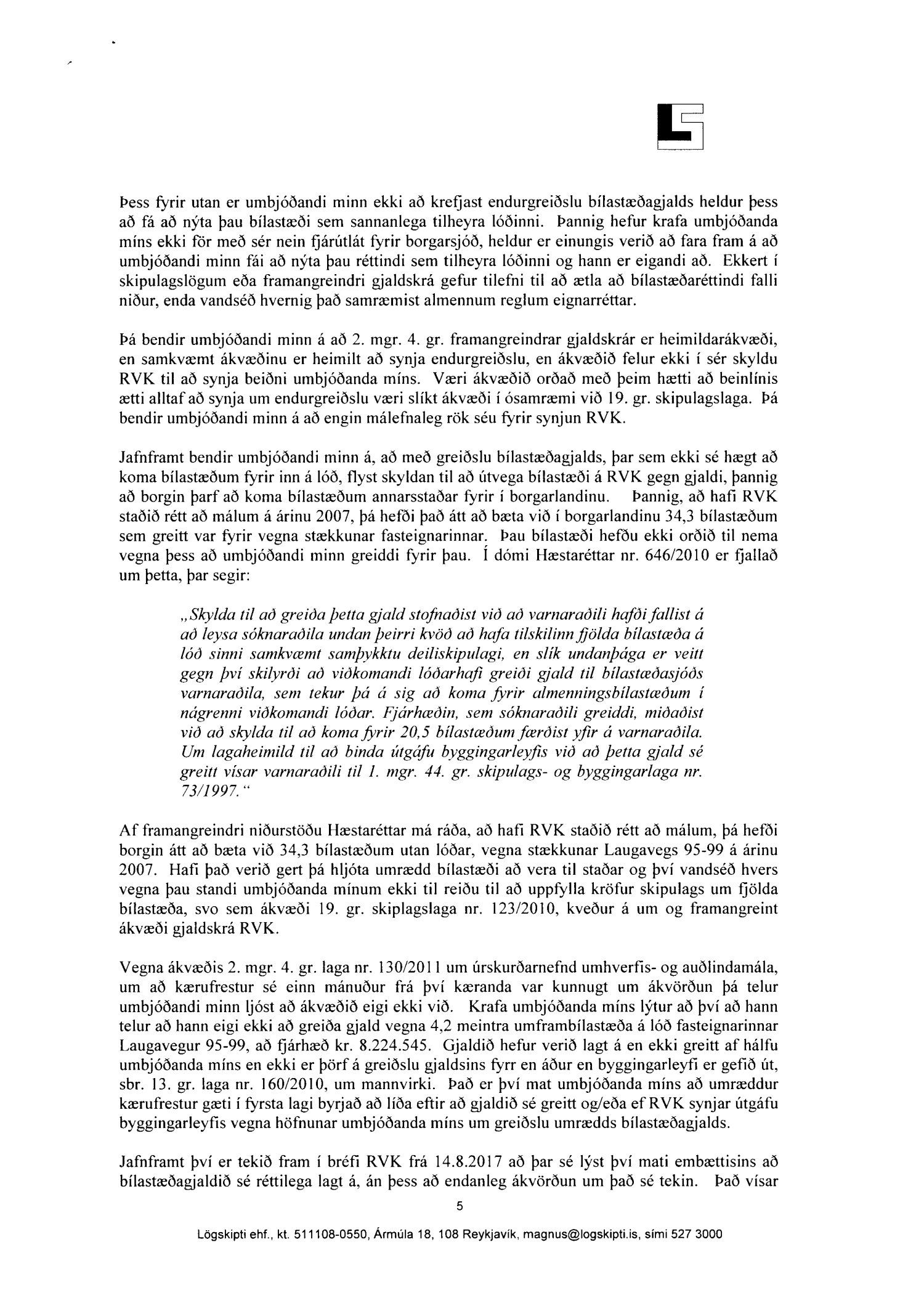 Þess fyrir utan er umbjóðandi minn ekki að krefjast endurgreiðslu bílastæðagjalds heldur þess að fá að nýta þau bílastæði sem sannanlega tilheyra lóðinni. Þannig hefur krafa umbjóðanda míns ekki för með sér nein fjárútlát fyrir borgarsjóð, heldur er einungis verið að fara fram á að umbjóðandi minn fái að nýta þau réttindi sem tilheyra lóðinni og hann er eigandi að. Ekkert í skipulagslögum eða framangreindri gjaldskrá gefur tilefni til að ætla að bílastæðaréttindi falli niður, enda vandséð hvernig það samræmist almennum reglum eignarréttar.

Þá bendir umbjóðandi minn á að 2. mgr. 4. gr. framangreindrar gjaldskrár er heimildarákvæði, en samkvæmt ákvæðinu er heimilt að synja endurgreiðslu, en ákvæðið felur ekki í sér skyldu RVK til að synja beiðni umbjóðanda míns. Væri ákvæðið orðað með þeim hætti að beinlínis ætti alltaf að synja um endurgreiðslu væri slíkt ákvæði í ósamræmi við 19. gr. skipulagslaga. Þá bendir umbjóðandi minn á að engin málefnaleg rök séu fyrir synjun RVK.

Jafnframt bendir umbjóðandi minn á, að með greiðslu bílastæðagjalds, þar sem ekki sé hægt að koma bílastæðum fyrir inn á lóð, flyst skyldan til að útvega bílastæði á RVK gegn gjaldi, þannig að borgin þarf að koma bílastæðum annarsstaðar fyrir í borgarlandinu. Þannig, að hafi RVK staðið rétt að málum á árinu 2007, þá hefði það átt að bæta við í borgarlandinu 34,3 bílastæðum sem greitt var fyrir vegna stækkunar fasteignarinnar. Þau bílastæði hefðu ekki orðið til nema vegna þess að umbjóðandi minn greiddi fyrir þau. Í dómi Hæstaréttar nr. 646/2010 er fjallað um þetta, þar segir:

„Skylda til að greiða þetta gjald stofnaðist við að varnaraðili hafði fallist á að leysa sóknaraðila undan þeirri kvöð að hafa tilskilinn fjölda bílastæða á lóð sinni samkvæmt samþykktu deiliskipulagi, en slík undanþága er veitt gegn því skilyrði að viðkomandi lóðarhafi greiði gjald til bílastæðasjóðs varnaraðila, sem tekur þá á sig að koma fyrir almenningsbílastæðum í nágrenni viðkomandi lóðar. Fjárhæðin, sem sóknaraðili greiddi, miðaðist við að skylda til að koma fyrir 20,5 bílastæðum færðist yfir á varnaraðila. Um lagaheimild til að binda útgáfu byggingarleyfis við að þetta gjald sé greitt vísar varnaraðili til 1. mgr. 44. gr. skipulags- og byggingarlaga nr. 73/1997.“

Af framangreindri niðurstöðu Hæstaréttar má ráða, að hafi RVK staðið rétt að málum, þá hefði borgin átt að bæta við 34,3 bílastæðum utan lóðar, vegna stækkunar Laugavegs 95-99 á árinu 2007. Hafi það verið gert þá hljóta umrædd bílastæði að vera til staðar og því vandséð hvers vegna þau standi umbjóðanda mínum ekki til reiðu til að uppfylla kröfur skipulags um fjölda bílastæða, svo sem ákvæði 19. gr. skiplagslaga nr. 123/2010, kveður á um og framangreint ákvæði gjaldskrá RVK.

Vegna ákvæðis 2. mgr. 4. gr. laga nr. 130/2011 um úrskurðarnefnd umhverfis- og auðlindamála, um að kærufrestur sé einn mánuður frá því kæranda var kunnugt um ákvörðun þá telur umbjóðandi minn ljóst að ákvæðið eigi ekki við. Krafa umbjóðanda míns lýtur að því að hann telur að hann eigi ekki að greiða gjald vegna 4,2 meintra umframbílastæða á lóð fasteignarinnar Laugavegur 95-99, að fjárhæð kr. 8.224.545. Gjaldið hefur verið lagt á en ekki greitt af hálfu umbjóðanda míns en ekki er þörf á greiðslu gjaldsins fyrr en áður en byggingarleyfi er gefið út, sbr. 13. gr. laga nr. 160/2010, um mannvirki. Það er því mat umbjóðanda míns að umræddur kærufrestur gæti í fyrsta lagi byrjað að líða eftir að gjaldið sé greitt og/eða ef RVK synjar útgáfu byggingarleyfis vegna höfnunar umbjóðanda míns um greiðslu umrædds bílastæðagjalds.

Jafnframt því er tekið fram í bréfi RVK frá 14.8.2017 að þar sé lýst því mati embættisins að bílastæðagjaldið sé réttilega lagt á, án þess að endanleg ákvörðun um það sé tekin. Það vísar

5

Lögskipti ehf., kt. 511108-0550, Ármúla 18, 108 Reykjavík, magnus@logskipti.is, sími 527 3000